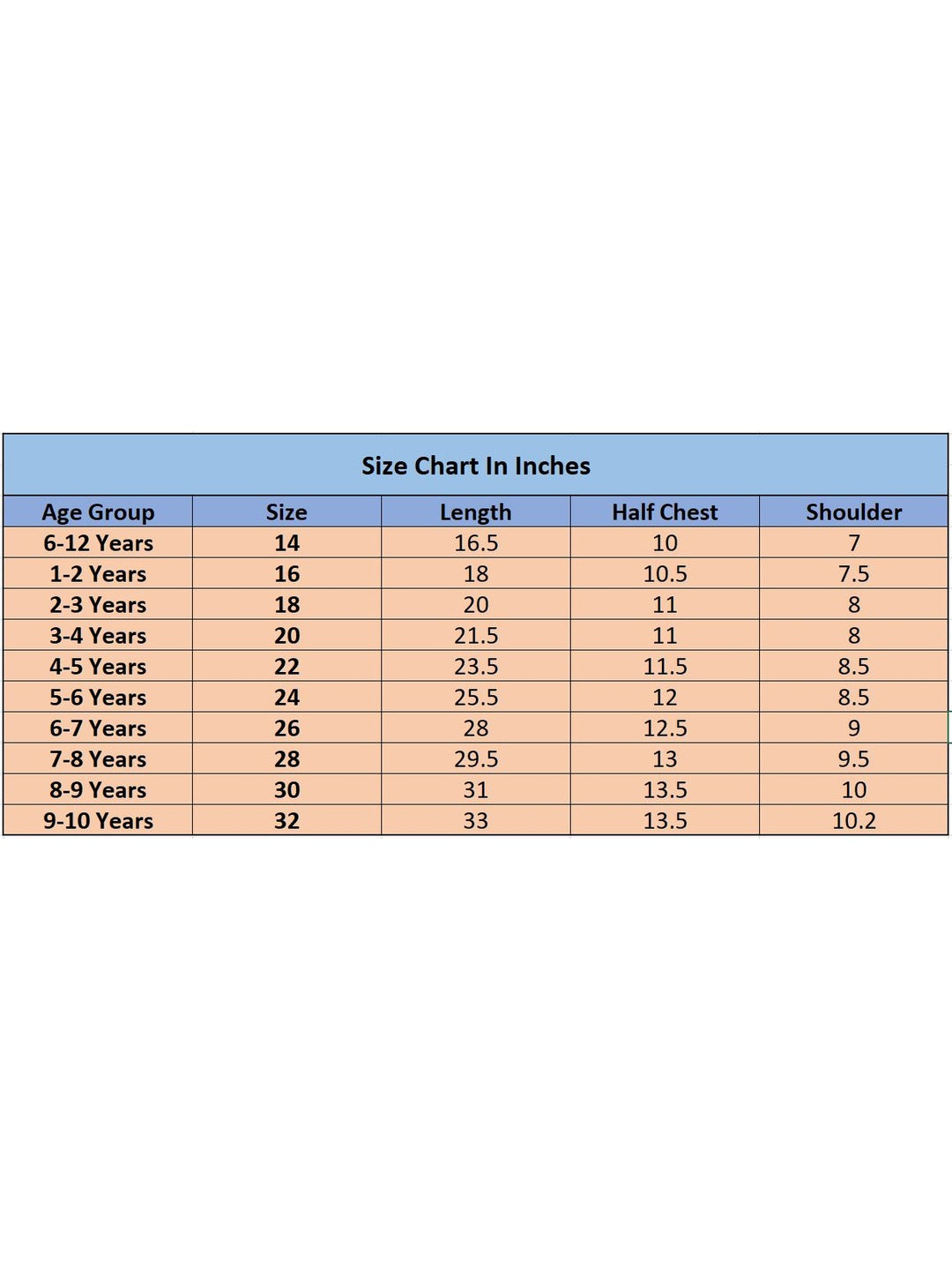 Size Chart In Inches

| Age Group | Size | Length | Half Chest | Shoulder |
|---|---|---|---|---|
| 6-12 Years | 14 | 16.5 | 10 | 7 |
| 1-2 Years | 16 | 18 | 10.5 | 7.5 |
| 2-3 Years | 18 | 20 | 11 | 8 |
| 3-4 Years | 20 | 21.5 | 11 | 8 |
| 4-5 Years | 22 | 23.5 | 11.5 | 8.5 |
| 5-6 Years | 24 | 25.5 | 12 | 8.5 |
| 6-7 Years | 26 | 28 | 12.5 | 9 |
| 7-8 Years | 28 | 29.5 | 13 | 9.5 |
| 8-9 Years | 30 | 31 | 13.5 | 10 |
| 9-10 Years | 32 | 33 | 13.5 | 10.2 |